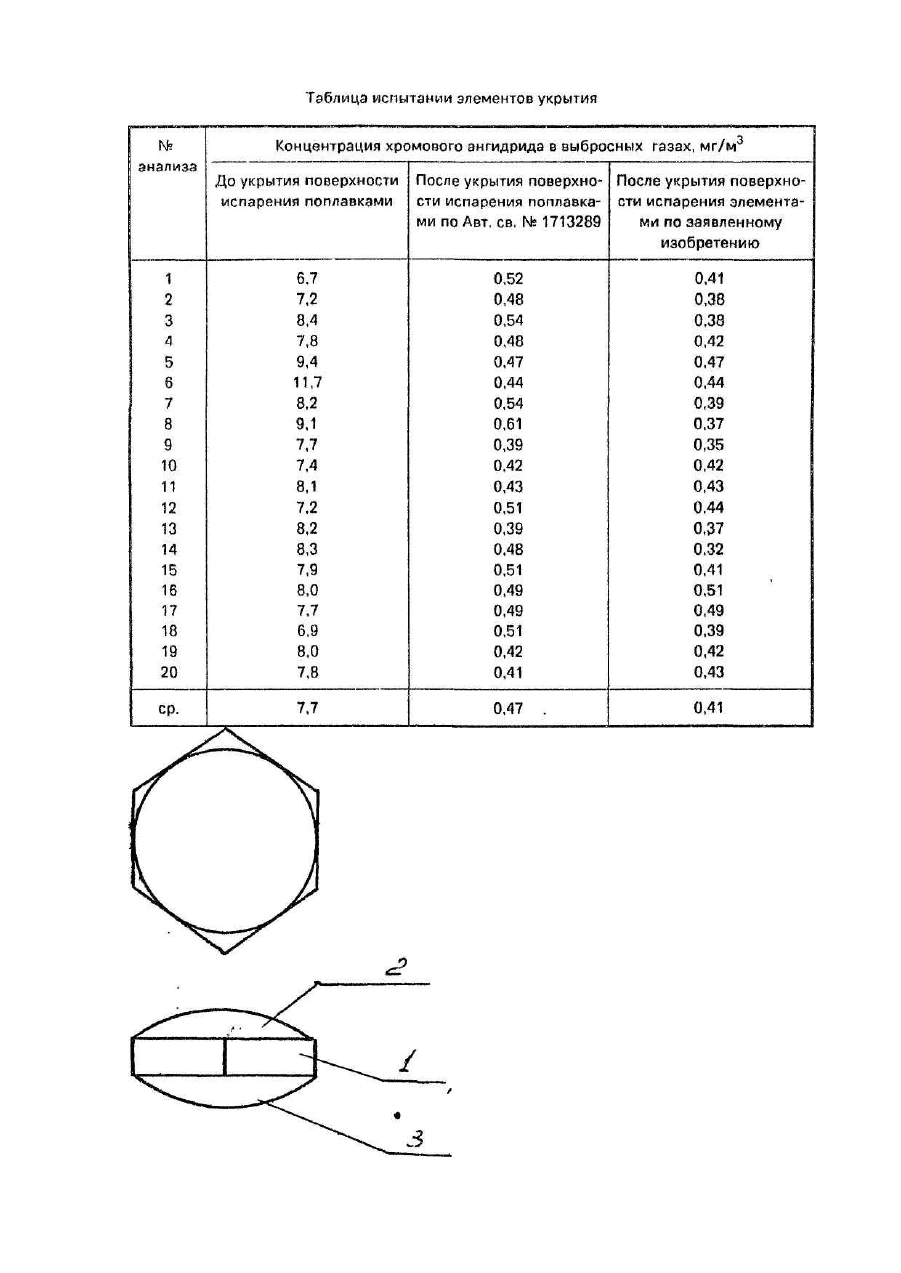 Таблица испытании элементов укрытия

| № анализа | Концентрация хромового ангидрида в выбросных газах, мг/м$^3$ | | |
|---|---|---|---|
| | До укрытия поверхности испарения поплавками | После укрытия поверхности испарения поплавками по Авт. св. № 1713289 | После укрытия поверхности испарения элементами по заявленному изобретению |
| 1 | 6,7 | 0,52 | 0,41 |
| 2 | 7,2 | 0,48 | 0,38 |
| 3 | 8,4 | 0,54 | 0,38 |
| 4 | 7,8 | 0,48 | 0,42 |
| 5 | 9,4 | 0,47 | 0,47 |
| 6 | 11,7 | 0,44 | 0,44 |
| 7 | 8,2 | 0,54 | 0,39 |
| 8 | 9,1 | 0,61 | 0,37 |
| 9 | 7,7 | 0,39 | 0,35 |
| 10 | 7,4 | 0,42 | 0,42 |
| 11 | 8,1 | 0,43 | 0,43 |
| 12 | 7,2 | 0,51 | 0,44 |
| 13 | 8,2 | 0,39 | 0,37 |
| 14 | 8,3 | 0,48 | 0,32 |
| 15 | 7,9 | 0,51 | 0,41 |
| 16 | 8,0 | 0,49 | 0,51 |
| 17 | 7,7 | 0,49 | 0,49 |
| 18 | 6,9 | 0,51 | 0,39 |
| 19 | 8,0 | 0,42 | 0,42 |
| 20 | 7,8 | 0,41 | 0,43 |
| ср. | 7,7 | 0,47 | 0,41 |

2

1

3